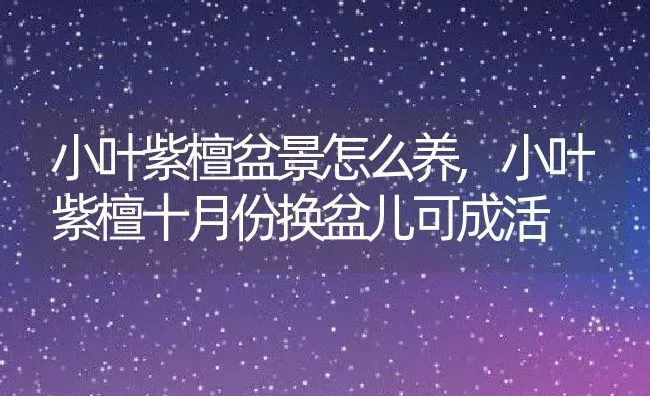 小叶紫檀盆景怎么养，小叶紫檀十月份换盆儿可成活